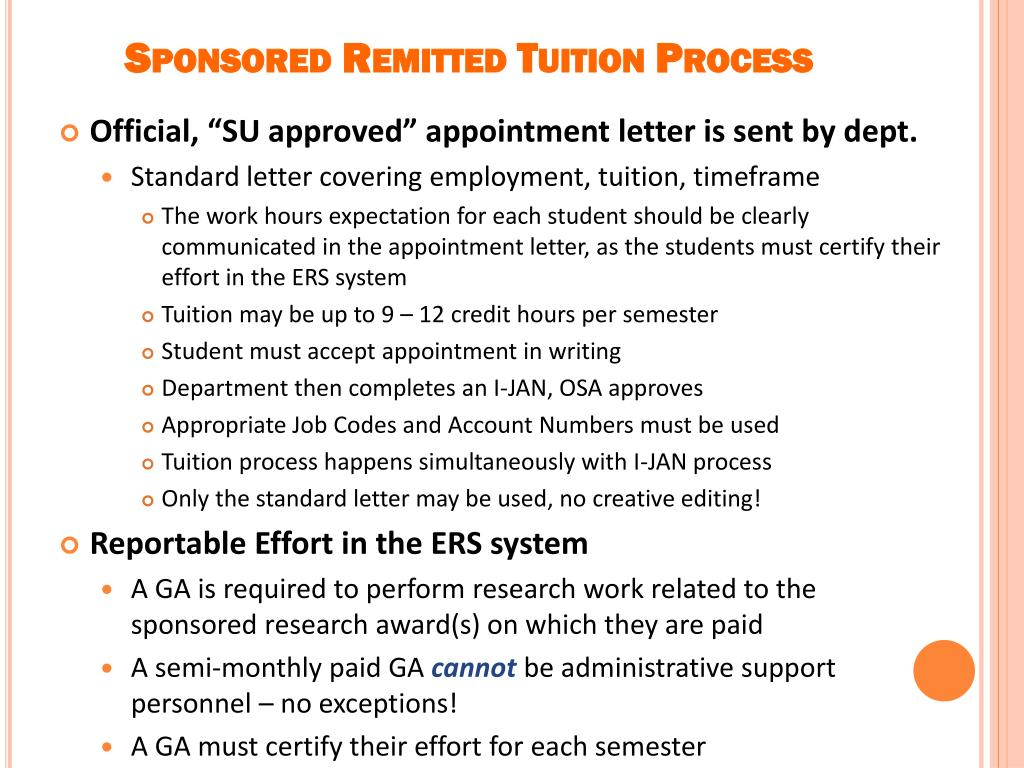 SPONSORED REMITTED TUITION PROCESS

Official, “SU approved” appointment letter is sent by dept.

Standard letter covering employment, tuition, timeframe

The work hours expectation for each student should be clearly communicated in the appointment letter, as the students must certify their effort in the ERS system

Tuition may be up to 9 – 12 credit hours per semester

Student must accept appointment in writing

Department then completes an I-JAN, OSA approves

Appropriate Job Codes and Account Numbers must be used

Tuition process happens simultaneously with I-JAN process

Only the standard letter may be used, no creative editing!

Reportable Effort in the ERS system

A GA is required to perform research work related to the sponsored research award(s) on which they are paid

A semi-monthly paid GA cannot be administrative support personnel – no exceptions!

A GA must certify their effort for each semester